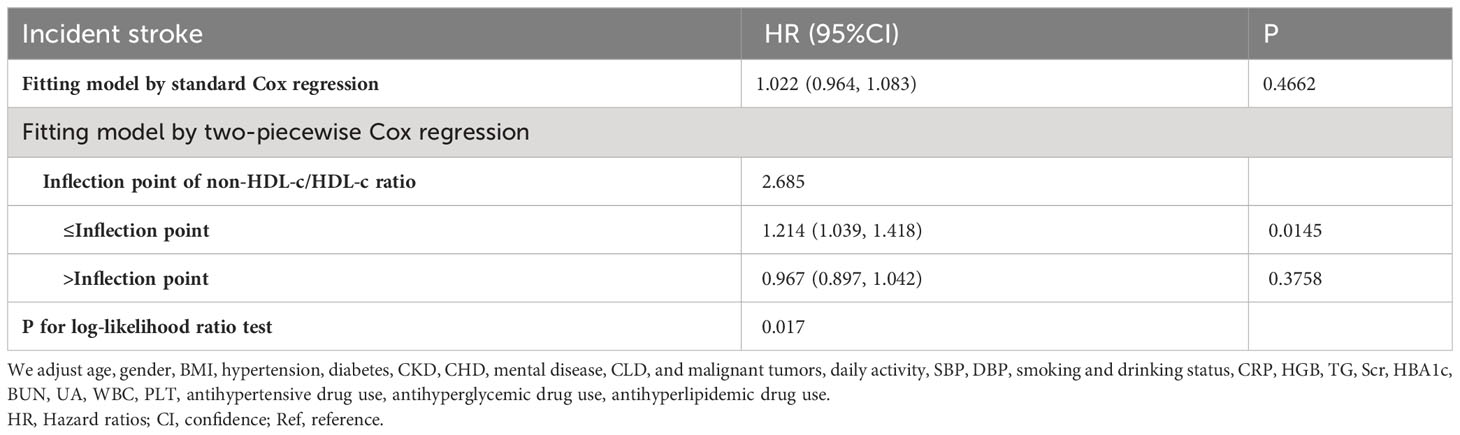 | Incident stroke | HR (95%CI) | P |
|---|---|---|
| **Fitting model by standard Cox regression** | 1.022 (0.964, 1.083) | 0.4662 |
| Fitting model by two-piecewise Cox regression | | |
| **Inflection point of non-HDL-c/HDL-c ratio** | 2.685 | |
| **≤Inflection point** | 1.214 (1.039, 1.418) | 0.0145 |
| **>Inflection point** | 0.967 (0.897, 1.042) | 0.3758 |
| **P for log-likelihood ratio test** | 0.017 | |

We adjust age, gender, BMI, hypertension, diabetes, CKD, CHD, mental disease, CLD, and malignant tumors, daily activity, SBP, DBP, smoking and drinking status, CRP, HGB, TG, Scr, HBA1c, BUN, UA, WBC, PLT, antihypertensive drug use, antihyperglycemic drug use, antihyperlipidemic drug use.
HR, Hazard ratios; CI, confidence; Ref, reference.